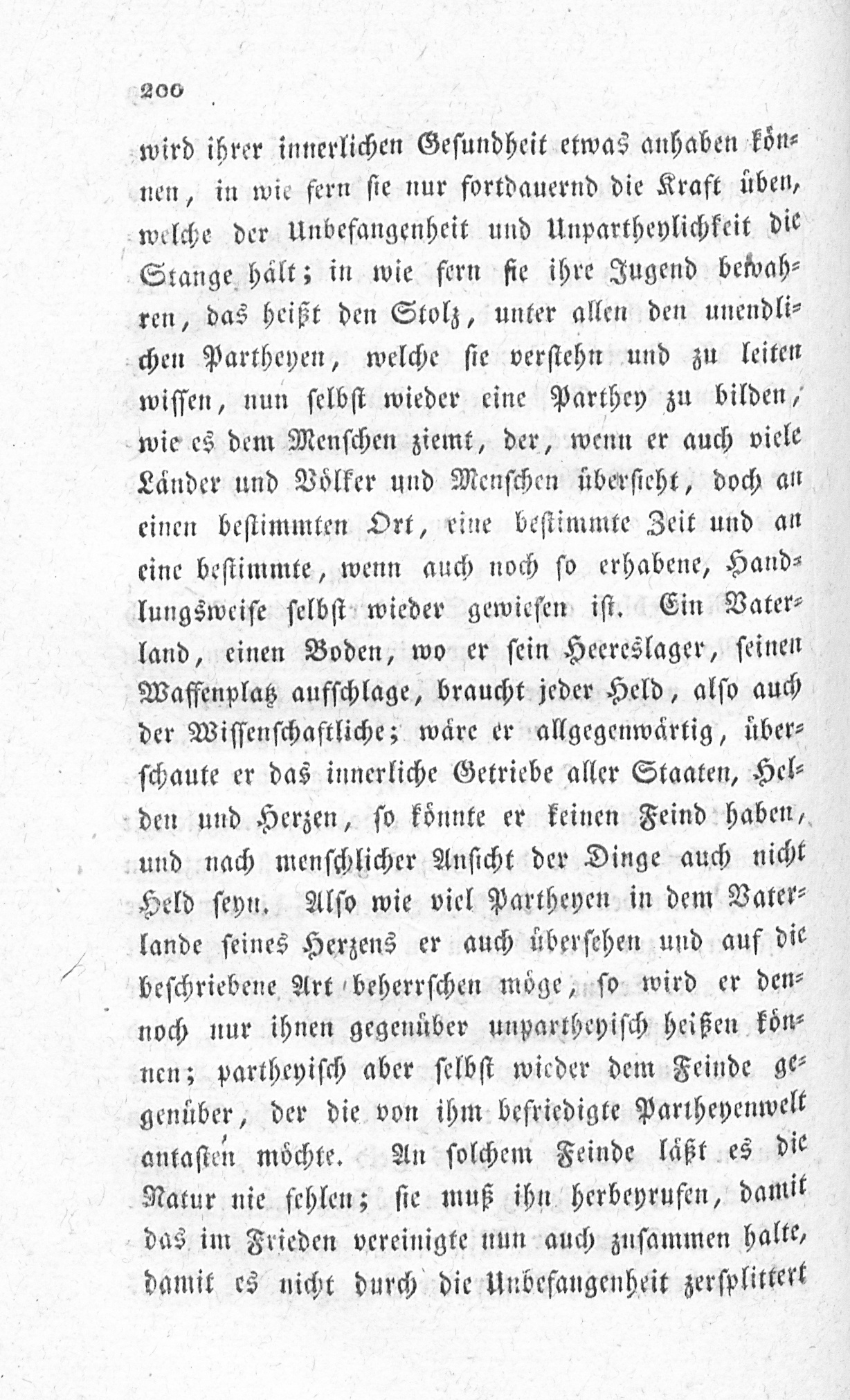 200

wird ihrer innerlichen Gesundheit etwas anhaben können, in wie fern sie nur fortdauernd die Kraft üben, welche der Unbefangenheit und Unpartheylichkeit die Stange hält; in wie fern sie ihre Jugend bewahren, das heißt den Stolz, unter allen den unendlichen Partheyen, welche sie verstehn und zu leiten wissen, nun selbst wieder eine Parthey zu bilden, wie es dem Menschen ziemt, der, wenn er auch viele Länder und Völker und Menschen übersieht, doch an einen bestimmten Ort, eine bestimmte Zeit und an eine bestimmte, wenn auch noch so erhabene, Handlungsweise selbst wieder gewiesen ist. Ein Vaterland, einen Boden, wo er sein Heereslager, seinen Waffenplatz aufschlage, braucht jeder Held, also auch der Wissenschaftliche; wäre er allgegenwärtig, überschaute er das innerliche Getriebe aller Staaten, Helden und Herzen, so könnte er keinen Feind haben, und nach menschlicher Ansicht der Dinge auch nicht Held seyn. Also wie viel Partheyen in dem Vaterlande seines Herzens er auch übersehen und auf die beschriebene Art beherrschen möge, so wird er dennoch nur ihnen gegenüber unpartheyisch heißen können; partheyisch aber selbst wieder dem Feinde gegenüber, der die von ihm befriedigte Partheyenwelt antasten möchte. An solchem Feinde läßt es die Natur nie fehlen; sie muß ihn herbeyrufen, damit das im Frieden vereinigte nun auch zusammen halte, damit es nicht durch die Unbefangenheit zersplittert